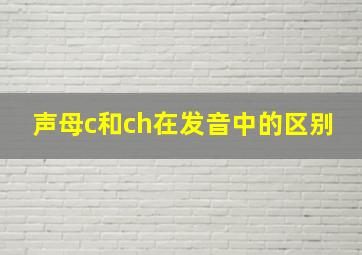 声母c和ch在发音中的区别